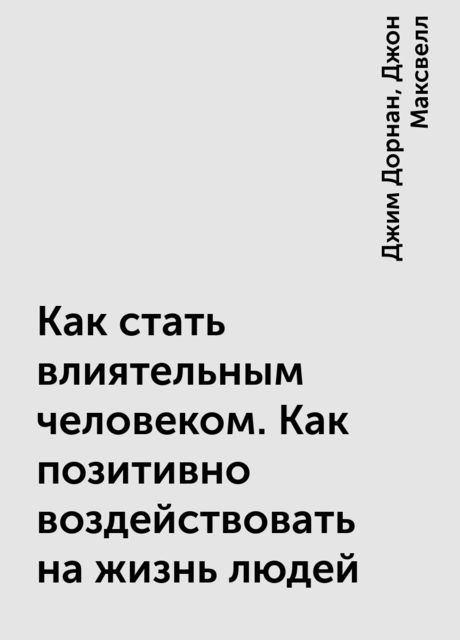 Джим Дорнан, Джон Максвелл

Как стать влиятельным человеком. Как позитивно воздействовать на жизнь людей